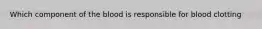 Which component of the blood is responsible for blood clotting